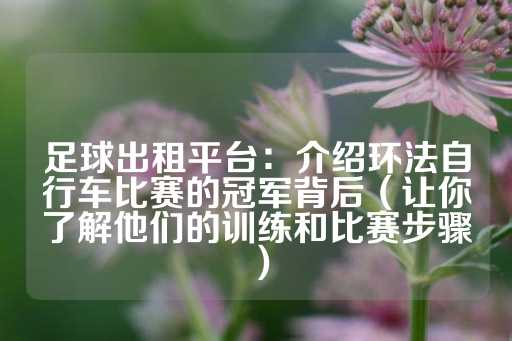 足球出租平台：介绍环法自行车比赛的冠军背后（让你了解他们的训练和比赛步骤）